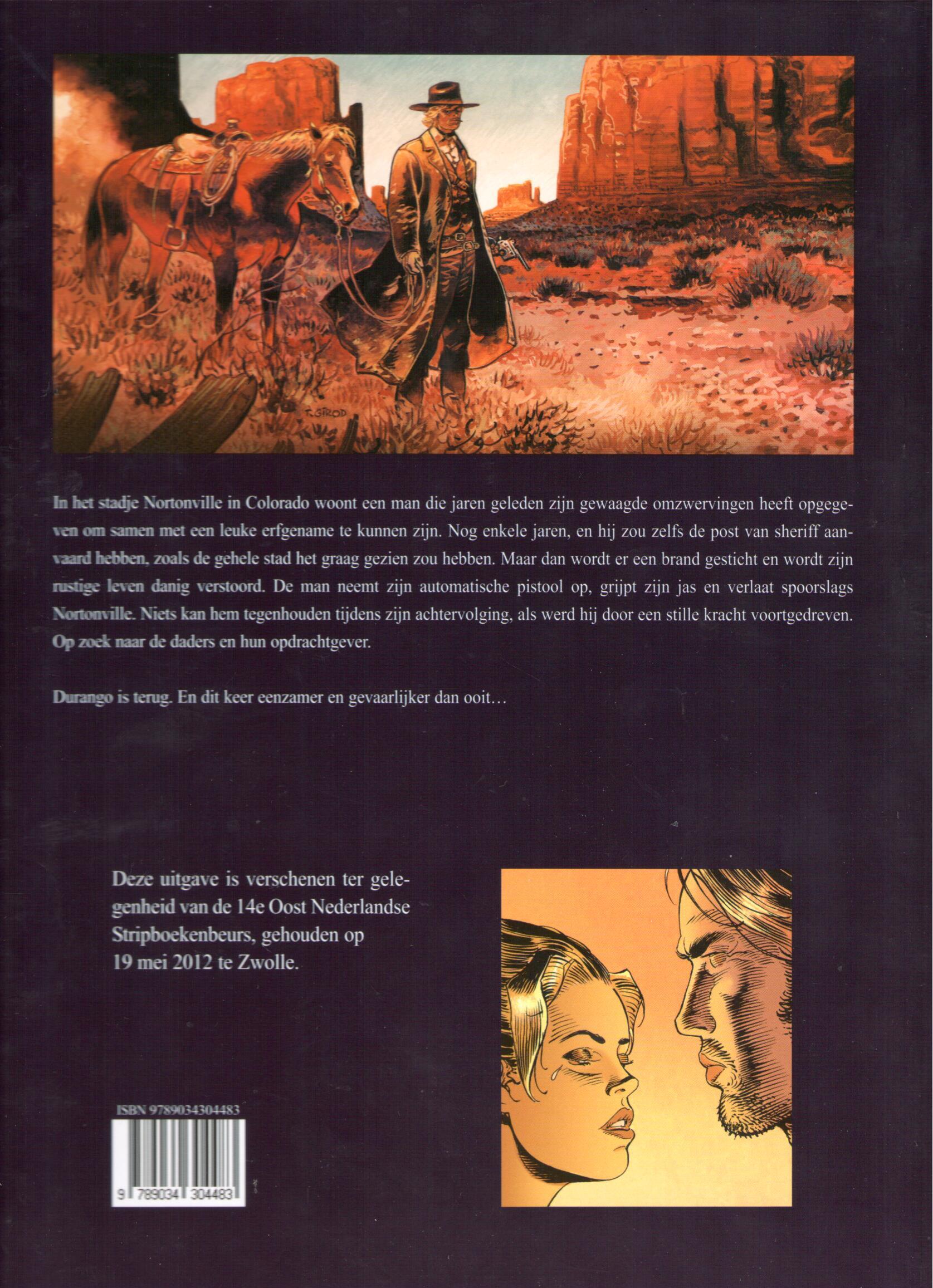 T. GIROD

In het stadje Nortonville in Colorado woont een man die jaren geleden zijn gewaagde omzwervingen heeft opgegeven om samen met een leuke erfgename te kunnen zijn. Nog enkele jaren, en hij zou zelfs de post van sheriff aanvaard hebben, zoals de gehele stad het graag gezien zou hebben. Maar dan wordt er een brand gesticht en wordt zijn rustige leven danig verstoord. De man neemt zijn automatische pistool op, grijpt zijn jas en verlaat spoorslags Nortonville. Niets kan hem tegenhouden tijdens zijn achtervolging, als werd hij door een stille kracht voortgedreven. Op zoek naar de daders en hun opdrachtgever.

Durango is terug. En dit keer eenzamer en gevaarlijker dan ooit…

Deze uitgave is verschenen ter gelegenheid van de 14e Oost Nederlandse Stripboekenbeurs, gehouden op 19 mei 2012 te Zwolle.

ISBN 9789034304483

9 789034 304483